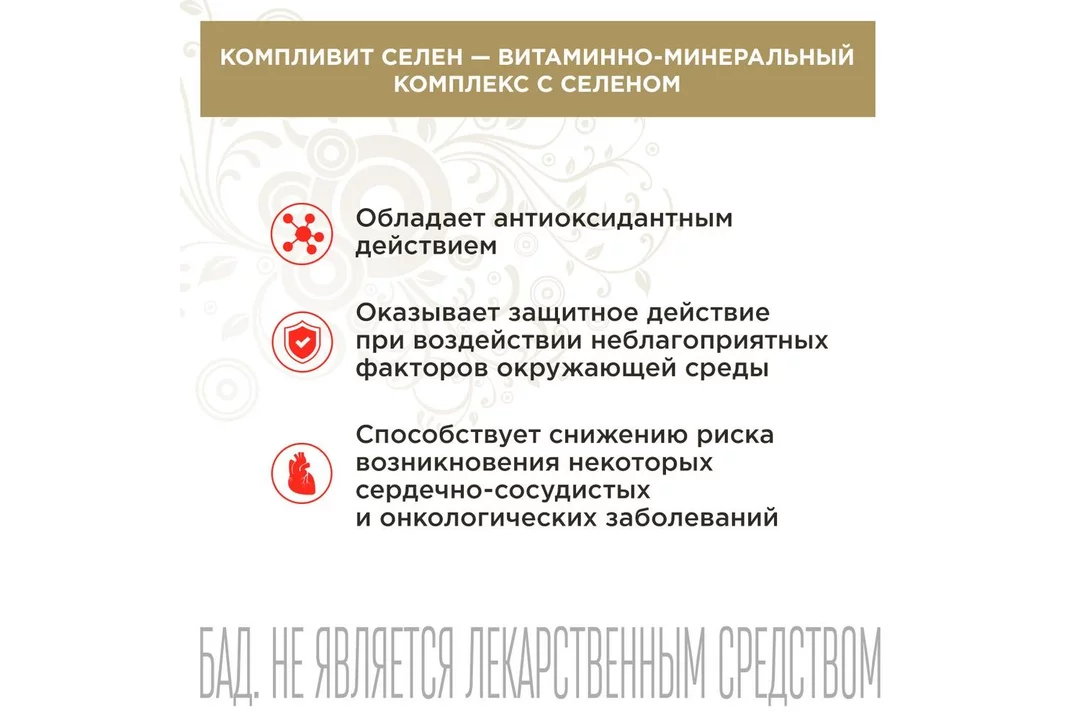 КОМПЛИВИТ СЕЛЕН — ВИТАМИННО-МИНЕРАЛЬНЫЙ КОМПЛЕКС С СЕЛЕНОМ

Обладает антиоксидантным действием

Оказывает защитное действие при воздействии неблагоприятных факторов окружающей среды

Способствует снижению риска возникновения некоторых сердечно-сосудистых и онкологических заболеваний

БАД. НЕ ЯВЛЯЕТСЯ ЛЕКАРСТВЕННЫМ СРЕДСТВОМ